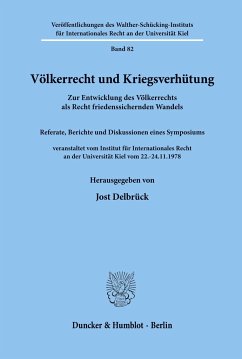 Veröffentlichungen des Walther-Schücking-Instituts für Internationales Recht an der Universität Kiel

Band 82

Völkerrecht und Kriegsverhütung

Zur Entwicklung des Völkerrechts als Recht friedenssichernden Wandels

Referate, Berichte und Diskussionen eines Symposiums

veranstaltet vom Institut für Internationales Recht an der Universität Kiel vom 22.-24.11.1978

Herausgegeben von

Jost Delbrück

Duncker & Humblot · Berlin